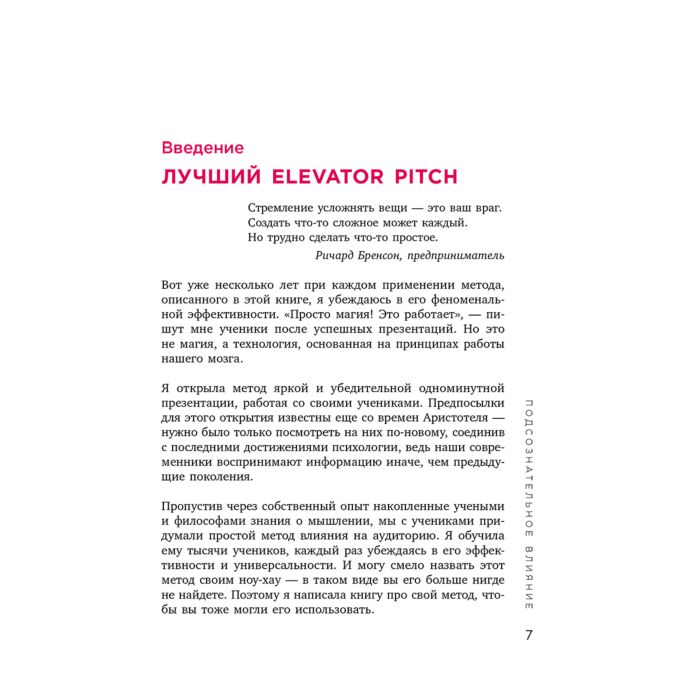 Введение

ЛУЧШИЙ ELEVATOR PITCH

Стремление усложнять вещи — это ваш враг.
Создать что-то сложное может каждый.
Но трудно сделать что-то простое.

Ричард Бренсон, предприниматель

Вот уже несколько лет при каждом применении метода, описанного в этой книге, я убеждаюсь в его феноменальной эффективности. «Просто магия! Это работает», — пишут мне ученики после успешных презентаций. Но это не магия, а технология, основанная на принципах работы нашего мозга.

Я открыла метод яркой и убедительной одноминутной презентации, работая со своими учениками. Предпосылки для этого открытия известны еще со времен Аристотеля — нужно было только посмотреть на них по-новому, соединив с последними достижениями психологии, ведь наши современники воспринимают информацию иначе, чем предыдущие поколения.

Пропустив через собственный опыт накопленные учеными и философами знания о мышлении, мы с учениками придумали простой метод влияния на аудиторию. Я обучила ему тысячи учеников, каждый раз убеждаясь в его эффективности и универсальности. И могу смело назвать этот метод своим ноу-хау — в таком виде вы его больше нигде не найдете. Поэтому я написала книгу про свой метод, чтобы вы тоже могли его использовать.

ПОДСОЗНАТЕЛЬНОЕ ВЛИЯНИЕ

7